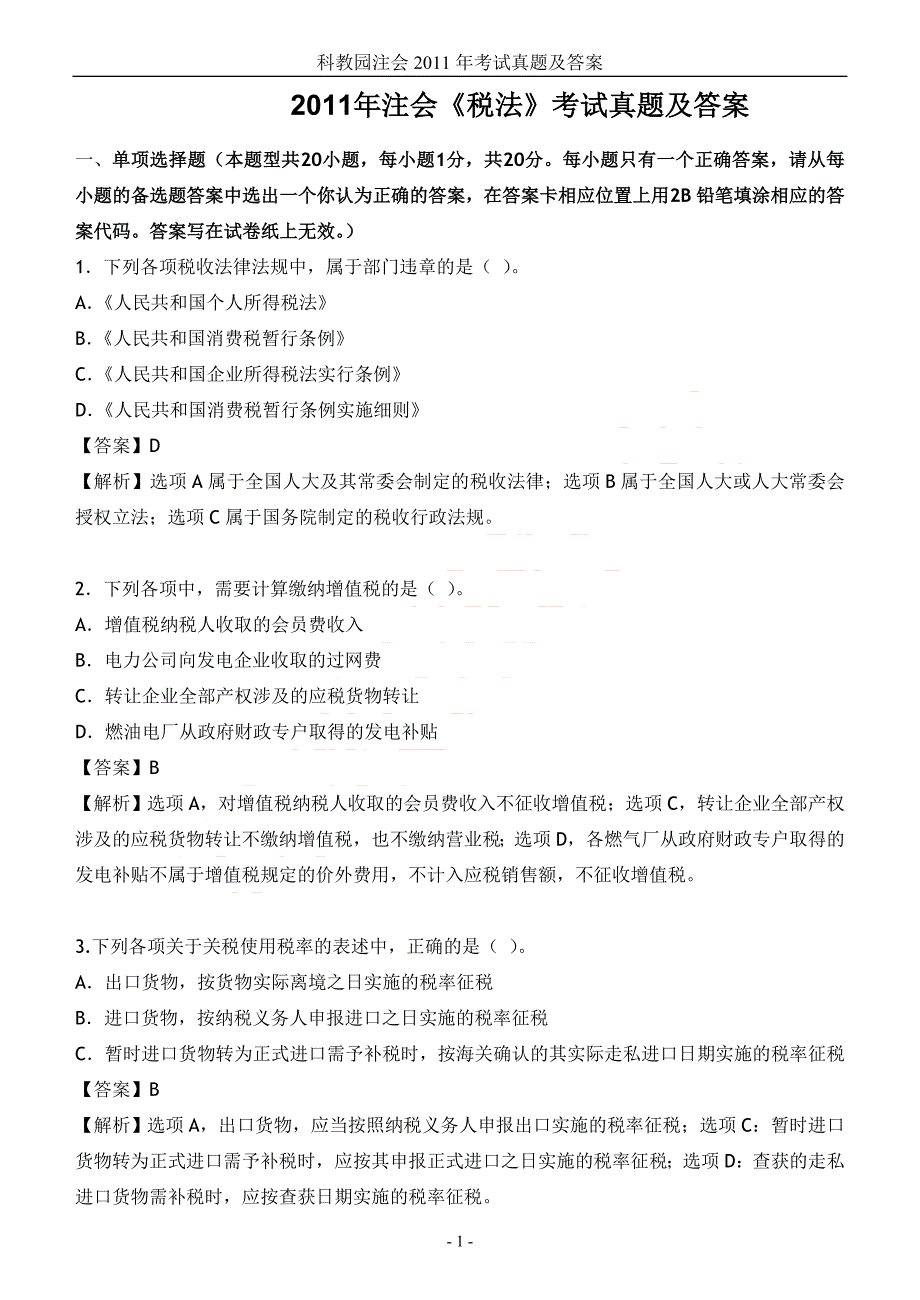 科教园注会 2011 年考试真题及答案

2011年注会《税法》考试真题及答案

一、单项选择题（本题型共20小题，每小题1分，共20分。每小题只有一个正确答案，请从每小题的备选题答案中选出一个你认为正确的答案，在答案卡相应位置上用2B 铅笔填涂相应的答案代码。答案写在试卷纸上无效。）

1．下列各项税收法律法规中，属于部门违章的是（ ）。

A.《人民共和国个人所得税法》

B.《人民共和国消费税暂行条例》

C.《人民共和国企业所得税法实行条例》

D.《人民共和国消费税暂行条例实施细则》

【答案】D

【解析】选项 A 属于全国人大及其常委会制定的税收法律；选项 B 属于全国人大或人大常委会授权立法；选项 C 属于国务院制定的税收行政法规。

2．下列各项中，需要计算缴纳增值税的是（ ）。

A．增值税纳税人收取的会员费收入

B．电力公司向发电企业收取的过网费

C．转让企业全部产权涉及的应税货物转让

D．燃油电厂从政府财政专户取得的发电补贴

【答案】B

【解析】选项 A，对增值税纳税人收取的会员费收入不征收增值税；选项 C，转让企业全部产权涉及的应税货物转让不缴纳增值税，也不缴纳营业税；选项 D，各燃气厂从政府财政专户取得的发电补贴不属于增值税规定的价外费用，不计入应税销售额，不征收增值税。

3.下列各项关于关税使用税率的表述中，正确的是（ ）。

A．出口货物，按货物实际离境之日实施的税率征税

B．进口货物，按纳税义务人申报进口之日实施的税率征税

C．暂时进口货物转为正式进口需予补税时，按海关确认的其实际走私进口日期实施的税率征税

【答案】B

【解析】选项 A，出口货物，应当按照纳税义务人申报出口实施的税率征税；选项 C：暂时进口货物转为正式进口需予补税时，应按其申报正式进口之日实施的税率征税；选项 D：查获的走私进口货物需补税时，应按查获日期实施的税率征税。

- 1 -